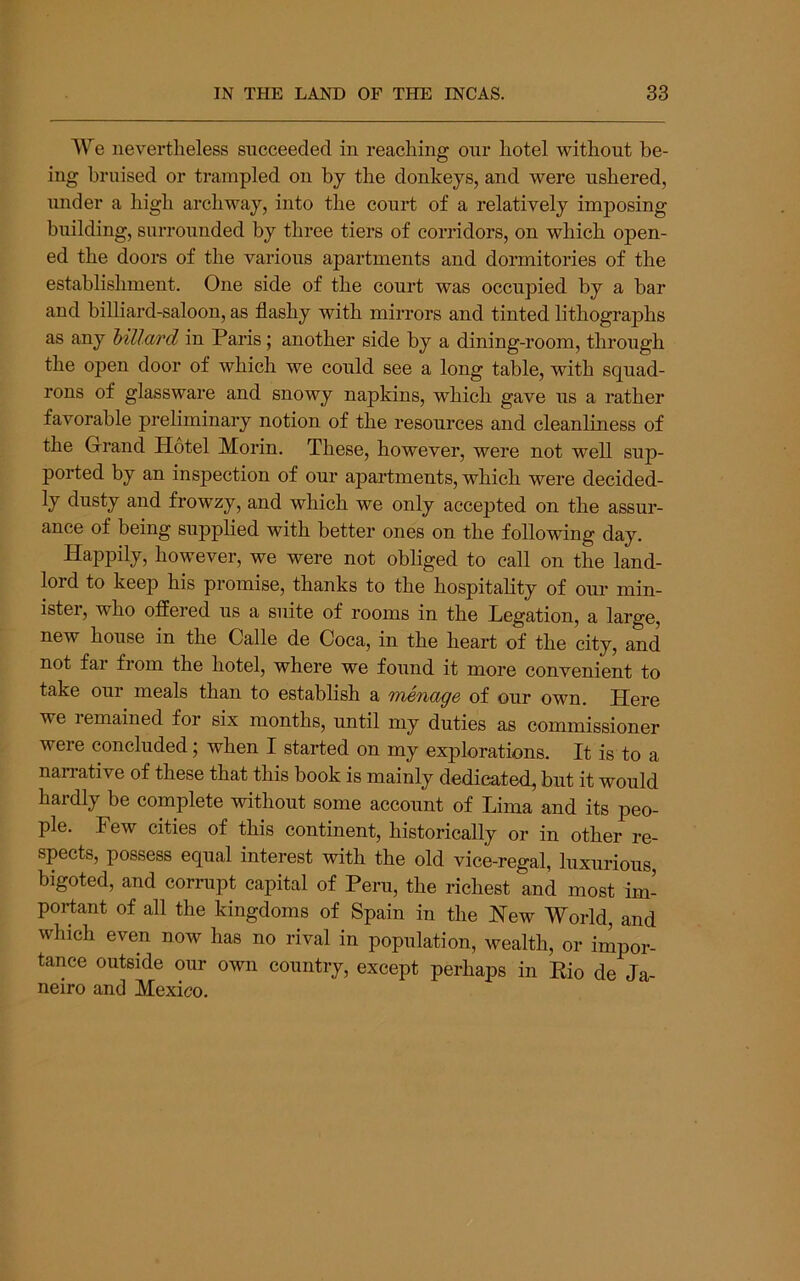 IN THE LAND OF THE INCAS. 33

We nevertheless succeeded in reaching our hotel without being bruised or trampled on by the donkeys, and were ushered, under a high archway, into the court of a relatively imposing building, surrounded by three tiers of corridors, on which opened the doors of the various apartments and dormitories of the establishment. One side of the court was occupied by a bar and billiard-saloon, as flashy with mirrors and tinted lithographs as any billard in Paris; another side by a dining-room, through the open door of which we could see a long table, with squadrons of glassware and snowy napkins, which gave us a rather favorable preliminary notion of the resources and cleanliness of the Grand Hôtel Morin. These, however, were not well supported by an inspection of our apartments, which were decidedly dusty and frowzy, and which we only accepted on the assurance of being supplied with better ones on the following day.

Happily, however, we were not obliged to call on the landlord to keep his promise, thanks to the hospitality of our minister, who offered us a suite of rooms in the Legation, a large, new house in the Calle de Coca, in the heart of the city, and not far from the hotel, where we found it more convenient to take our meals than to establish a ménage of our own. Here we remained for six months, until my duties as commissioner were concluded; when I started on my explorations. It is to a narrative of these that this book is mainly dedicated, but it would hardly be complete without some account of Lima and its people. Few cities of this continent, historically or in other respects, possess equal interest with the old vice-regal, luxurious, bigoted, and corrupt capital of Peru, the richest and most important of all the kingdoms of Spain in the New World, and which even now has no rival in population, wealth, or importance outside our own country, except perhaps in Rio de Janeiro and Mexico.